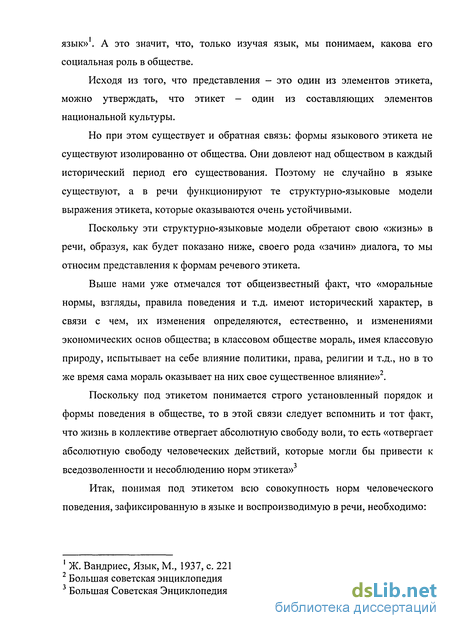 язык»$^1$. А это значит, что, только изучая язык, мы понимаем, какова его социальная роль в обществе.

Исходя из того, что представления – это один из элементов этикета, можно утверждать, что этикет – один из составляющих элементов национальной культуры.

Но при этом существует и обратная связь: формы языкового этикета не существуют изолированно от общества. Они довлеют над обществом в каждый исторический период его существования. Поэтому не случайно в языке существуют, а в речи функционируют те структурно-языковые модели выражения этикета, которые оказываются очень устойчивыми.

Поскольку эти структурно-языковые модели обретают свою «жизнь» в речи, образуя, как будет показано ниже, своего рода «зачин» диалога, то мы относим представления к формам речевого этикета.

Выше нами уже отмечался тот общеизвестный факт, что «моральные нормы, взгляды, правила поведения и т.д. имеют исторический характер, в связи с чем, их изменения определяются, естественно, и изменениями экономических основ общества; в классовом обществе мораль, имея классовую природу, испытывает на себе влияние политики, права, религии и т.д., но в то же время сама мораль оказывает на них свое существенное влияние»$^2$.

Поскольку под этикетом понимается строго установленный порядок и формы поведения в обществе, то в этой связи следует вспомнить и тот факт, что жизнь в коллективе отвергает абсолютную свободу воли, то есть «отвергает абсолютную свободу человеческих действий, которые могли бы привести к вседозволенности и несоблюдению норм этикета»$^3$

Итак, понимая под этикетом всю совокупность норм человеческого поведения, зафиксированную в языке и воспроизводимую в речи, необходимо:

$^1$ Ж. Вандриес, Язык, М., 1937, с. 221
$^2$ Большая советская энциклопедия
$^3$ Большая Советская Энциклопедия

dsLib.net
библиотека диссертаций